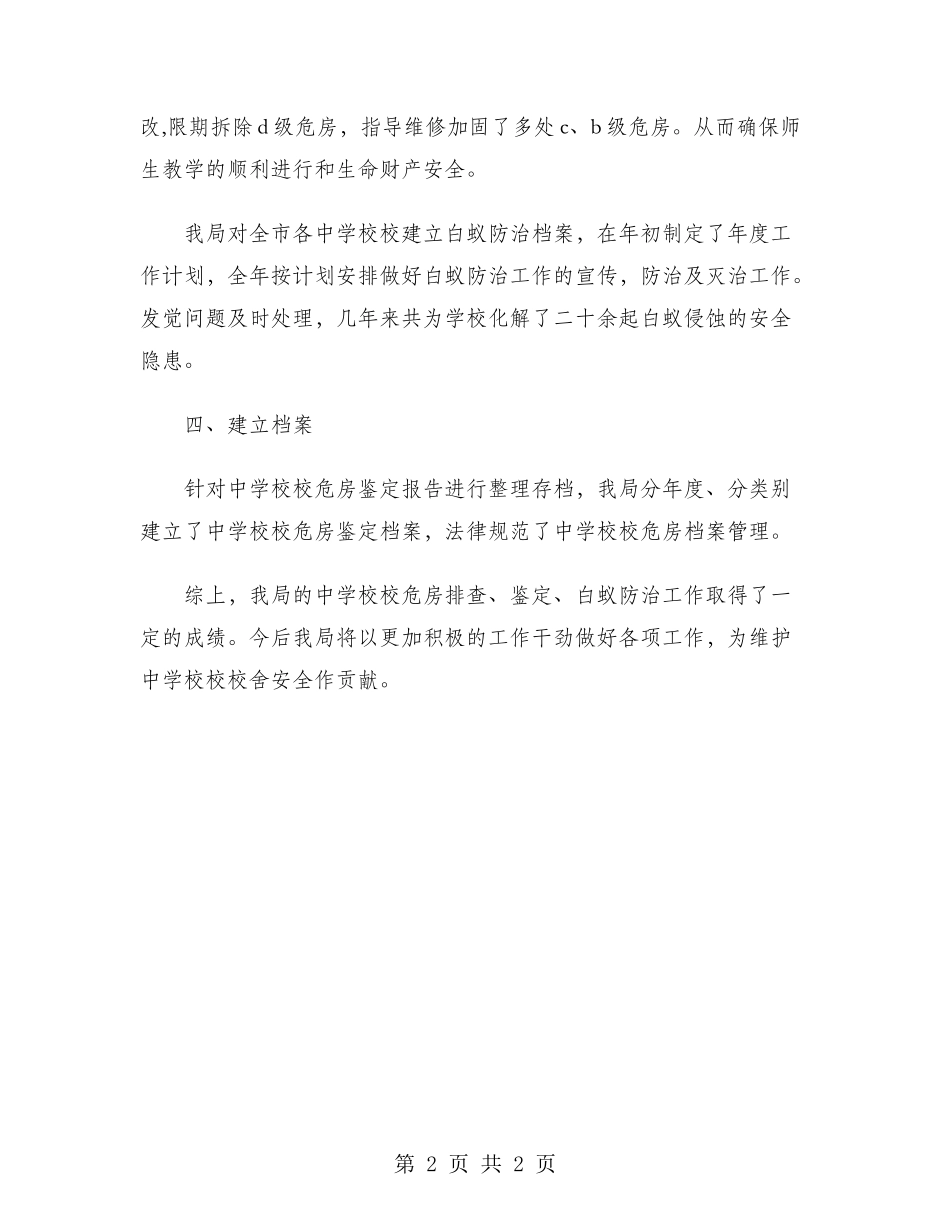 改,限期拆除d级危房，指导维修加固了多处c、b级危房。从而确保师生教学的顺利进行和生命财产安全。

我局对全市各中学校校建立白蚁防治档案，在年初制定了年度工作计划，全年按计划安排做好白蚁防治工作的宣传，防治及灭治工作。发觉问题及时处理，几年来共为学校化解了二十余起白蚁侵蚀的安全隐患。

四、建立档案

针对中学校校危房鉴定报告进行整理存档，我局分年度、分类别建立了中学校校危房鉴定档案，法律规范了中学校校危房档案管理。

综上，我局的中学校校危房排查、鉴定、白蚁防治工作取得了一定的成绩。今后我局将以更加积极的工作干劲做好各项工作，为维护中学校校校舍安全作贡献。

第 2 页 共 2 页